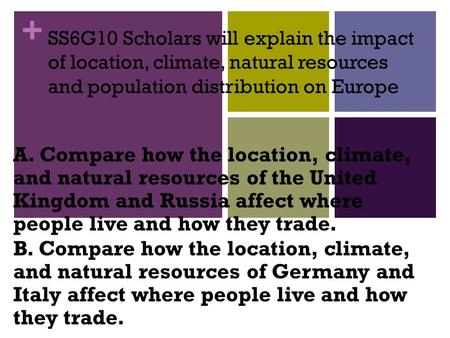 +

SS6G10 Scholars will explain the impact of location, climate, natural resources and population distribution on Europe

A. Compare how the location, climate, and natural resources of the United Kingdom and Russia affect where people live and how they trade.
B. Compare how the location, climate, and natural resources of Germany and Italy affect where people live and how they trade.